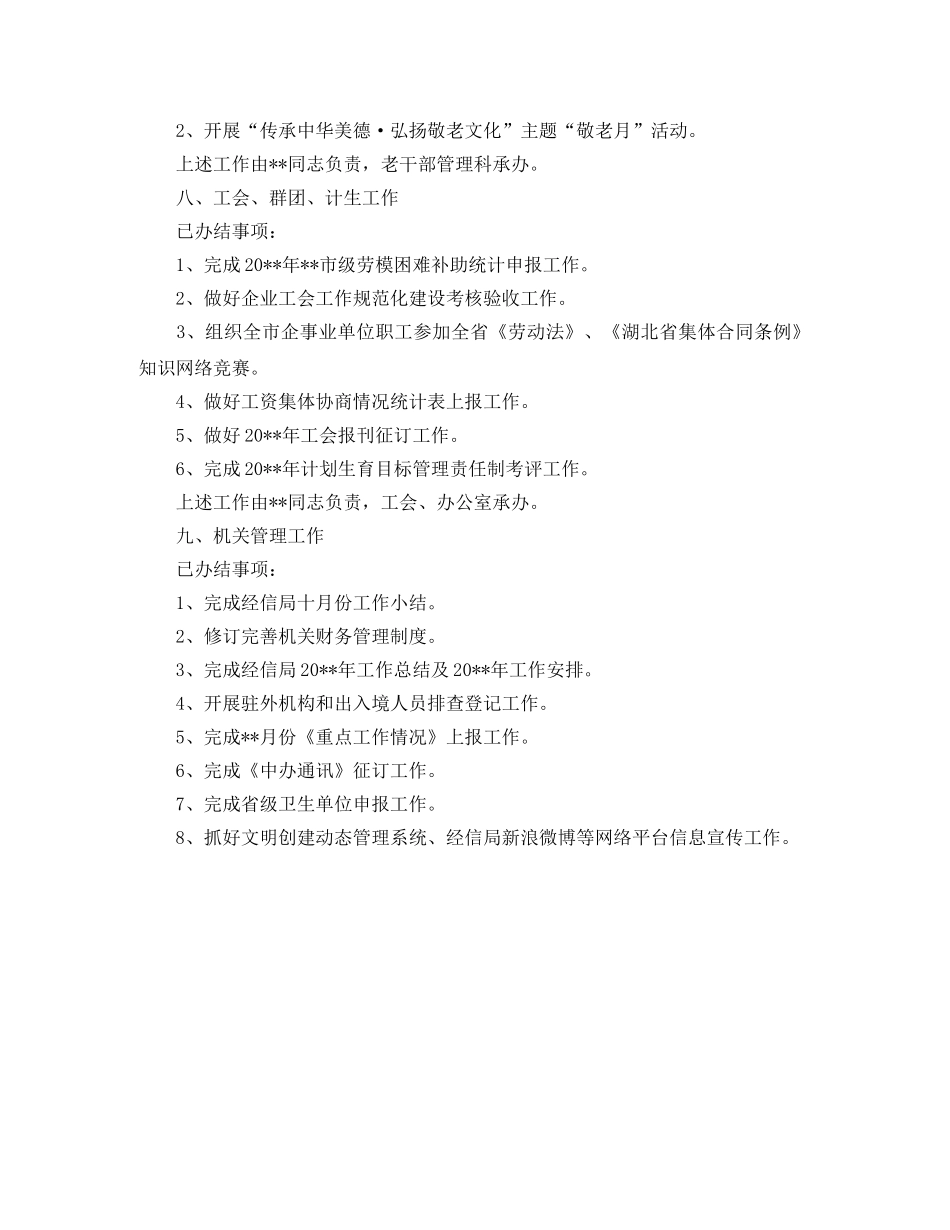 2、开展“传承中华美德·弘扬敬老文化”主题“敬老月”活动。

上述工作由**同志负责，老干部管理科承办。

八、工会、群团、计生工作

已办结事项：

1、完成20**年**市级劳模困难补助统计申报工作。

2、做好企业工会工作规范化建设考核验收工作。

3、组织全市企事业单位职工参加全省《劳动法》、《湖北省集体合同条例》知识网络竞赛。

4、做好工资集体协商情况统计表上报工作。

5、做好20**年工会报刊征订工作。

6、完成20**年计划生育目标管理责任制考评工作。

上述工作由**同志负责，工会、办公室承办。

九、机关管理工作

已办结事项：

1、完成经信局十月份工作小结。

2、修订完善机关财务管理制度。

3、完成经信局20**年工作总结及20**年工作安排。

4、开展驻外机构和出入境人员排查登记工作。

5、完成**月份《重点工作情况》上报工作。

6、完成《中办通讯》征订工作。

7、完成省级卫生单位申报工作。

8、抓好文明创建动态管理系统、经信局新浪微博等网络平台信息宣传工作。